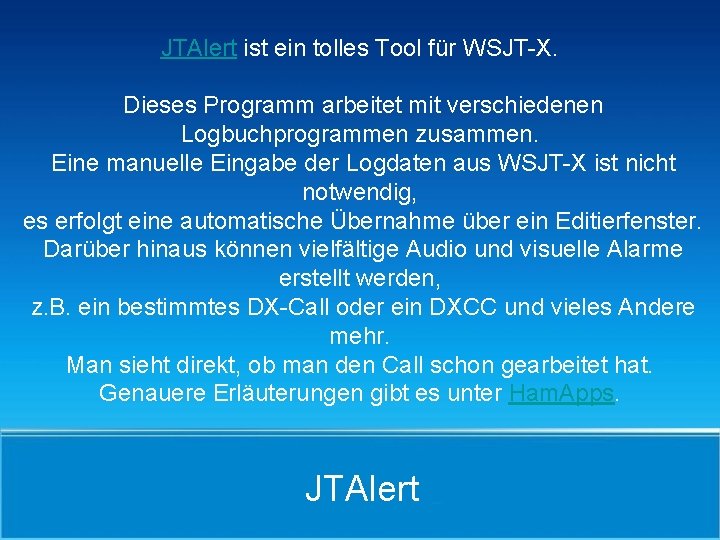 JTAlert ist ein tolles Tool für WSJT-X.

Dieses Programm arbeitet mit verschiedenen Logbuchprogrammen zusammen.
Eine manuelle Eingabe der Logdaten aus WSJT-X ist nicht notwendig,
es erfolgt eine automatische Übernahme über ein Editierfenster.
Darüber hinaus können vielfältige Audio und visuelle Alarme erstellt werden,
z.B. ein bestimmtes DX-Call oder ein DXCC und vieles Andere mehr.
Man sieht direkt, ob man den Call schon gearbeitet hat.
Genauere Erläuterungen gibt es unter HamApps.

JTAlert